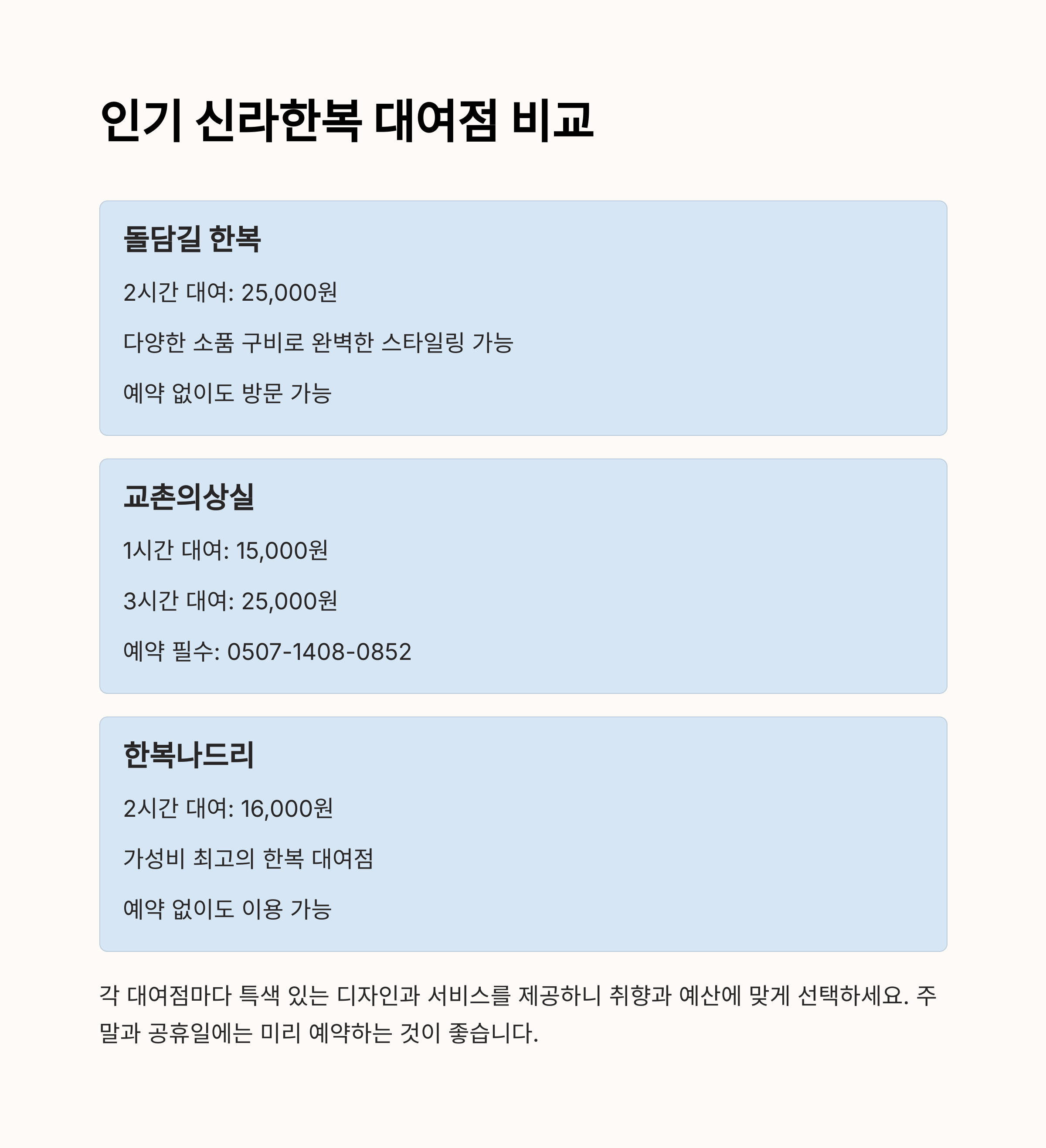 인기 신라한복 대여점 비교

돌담길 한복

2시간 대여: 25,000원

다양한 소품 구비로 완벽한 스타일링 가능

예약 없이도 방문 가능

교촌의상실

1시간 대여: 15,000원

3시간 대여: 25,000원

예약 필수: 0507-1408-0852

한복나드리

2시간 대여: 16,000원

가성비 최고의 한복 대여점

예약 없이도 이용 가능

각 대여점마다 특색 있는 디자인과 서비스를 제공하니 취향과 예산에 맞게 선택하세요. 주말과 공휴일에는 미리 예약하는 것이 좋습니다.